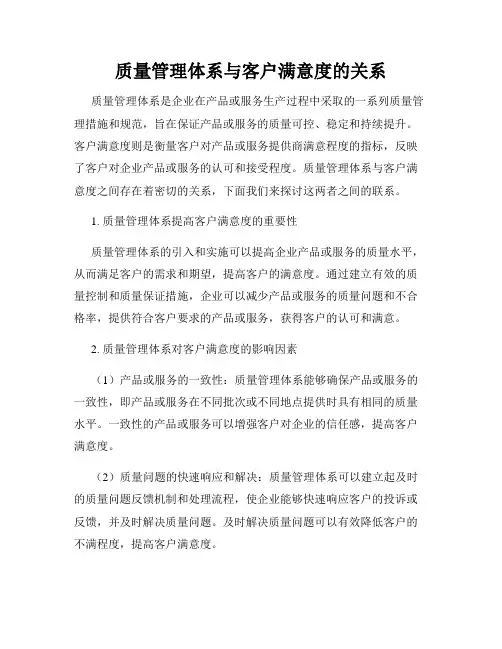 质量管理体系与客户满意度的关系

质量管理体系是企业在产品或服务生产过程中采取的一系列质量管理措施和规范，旨在保证产品或服务的质量可控、稳定和持续提升。客户满意度则是衡量客户对产品或服务提供商满意程度的指标，反映了客户对企业产品或服务的认可和接受程度。质量管理体系与客户满意度之间存在着密切的关系，下面我们来探讨这两者之间的联系。

1. 质量管理体系提高客户满意度的重要性

质量管理体系的引入和实施可以提高企业产品或服务的质量水平，从而满足客户的需求和期望，提高客户的满意度。通过建立有效的质量控制和质量保证措施，企业可以减少产品或服务的质量问题和不合格率，提供符合客户要求的产品或服务，获得客户的认可和满意。

2. 质量管理体系对客户满意度的影响因素

（1）产品或服务的一致性：质量管理体系能够确保产品或服务的一致性，即产品或服务在不同批次或不同地点提供时具有相同的质量水平。一致性的产品或服务可以增强客户对企业的信任感，提高客户满意度。

（2）质量问题的快速响应和解决：质量管理体系可以建立起及时的质量问题反馈机制和处理流程，使企业能够快速响应客户的投诉或反馈，并及时解决质量问题。及时解决质量问题可以有效降低客户的不满程度，提高客户满意度。